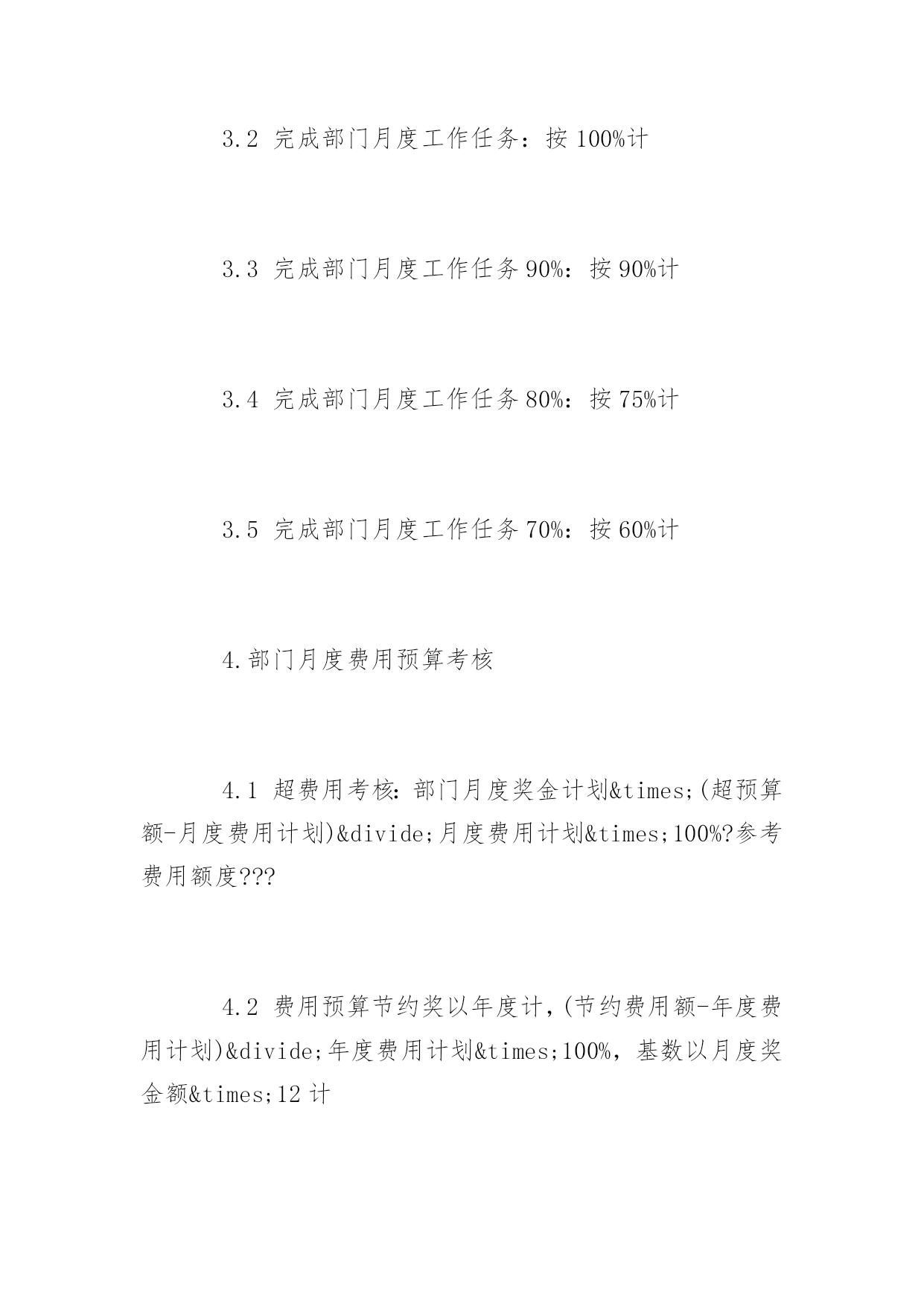 3.2 完成部门月度工作任务：按 100%计

3.3 完成部门月度工作任务 90%：按 90%计

3.4 完成部门月度工作任务 80%：按 75%计

3.5 完成部门月度工作任务 70%：按 60%计

4.部门月度费用预算考核

4.1 超费用考核：部门月度奖金计划&times;(超预算额-月度费用计划)&divide;月度费用计划&times;100%?参考费用额度???

4.2 费用预算节约奖以年度计，(节约费用额-年度费用计划)&divide;年度费用计划&times;100%，基数以月度奖金额&times;12 计